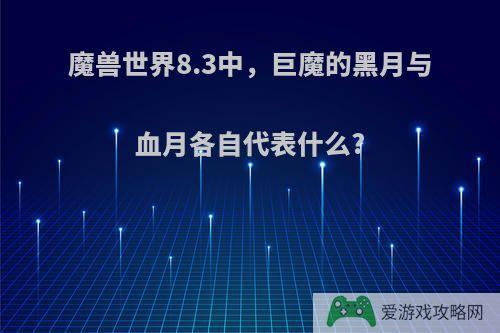 魔兽世界8.3中，巨魔的黑月与血月各自代表什么?

爱游戏攻略网